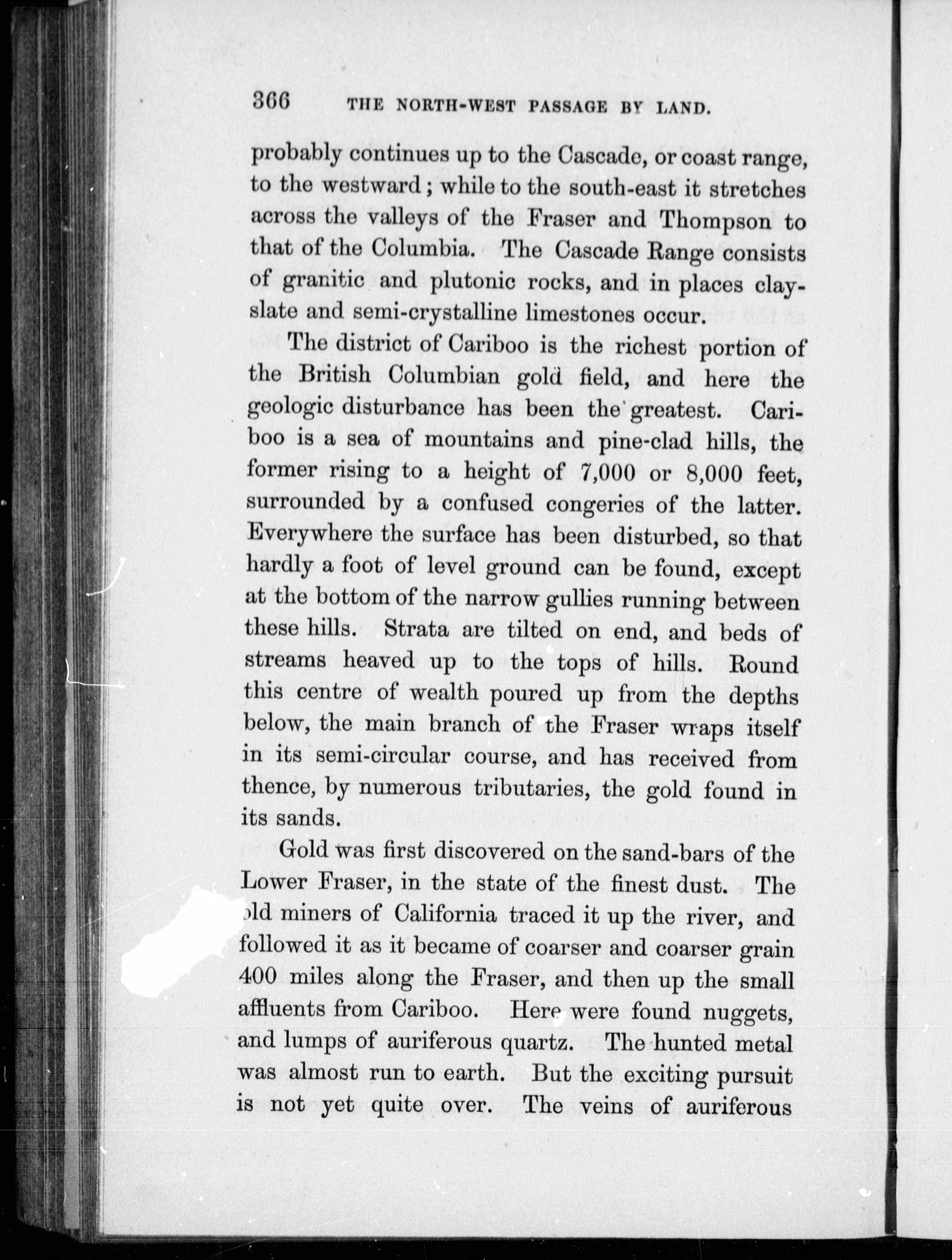 366 THE NORTH-WEST PASSAGE BY LAND.

probably continues up to the Cascade, or coast range, to the westward; while to the south-east it stretches across the valleys of the Fraser and Thompson to that of the Columbia. The Cascade Range consists of granitic and plutonic rocks, and in places clay-slate and semi-crystalline limestones occur.

The district of Cariboo is the richest portion of the British Columbian gold field, and here the geologic disturbance has been the greatest. Cariboo is a sea of mountains and pine-clad hills, the former rising to a height of 7,000 or 8,000 feet, surrounded by a confused congeries of the latter. Everywhere the surface has been disturbed, so that hardly a foot of level ground can be found, except at the bottom of the narrow gullies running between these hills. Strata are tilted on end, and beds of streams heaved up to the tops of hills. Round this centre of wealth poured up from the depths below, the main branch of the Fraser wraps itself in its semi-circular course, and has received from thence, by numerous tributaries, the gold found in its sands.

Gold was first discovered on the sand-bars of the Lower Fraser, in the state of the finest dust. The old miners of California traced it up the river, and followed it as it became of coarser and coarser grain 400 miles along the Fraser, and then up the small affluents from Cariboo. Here were found nuggets, and lumps of auriferous quartz. The hunted metal was almost run to earth. But the exciting pursuit is not yet quite over. The veins of auriferous